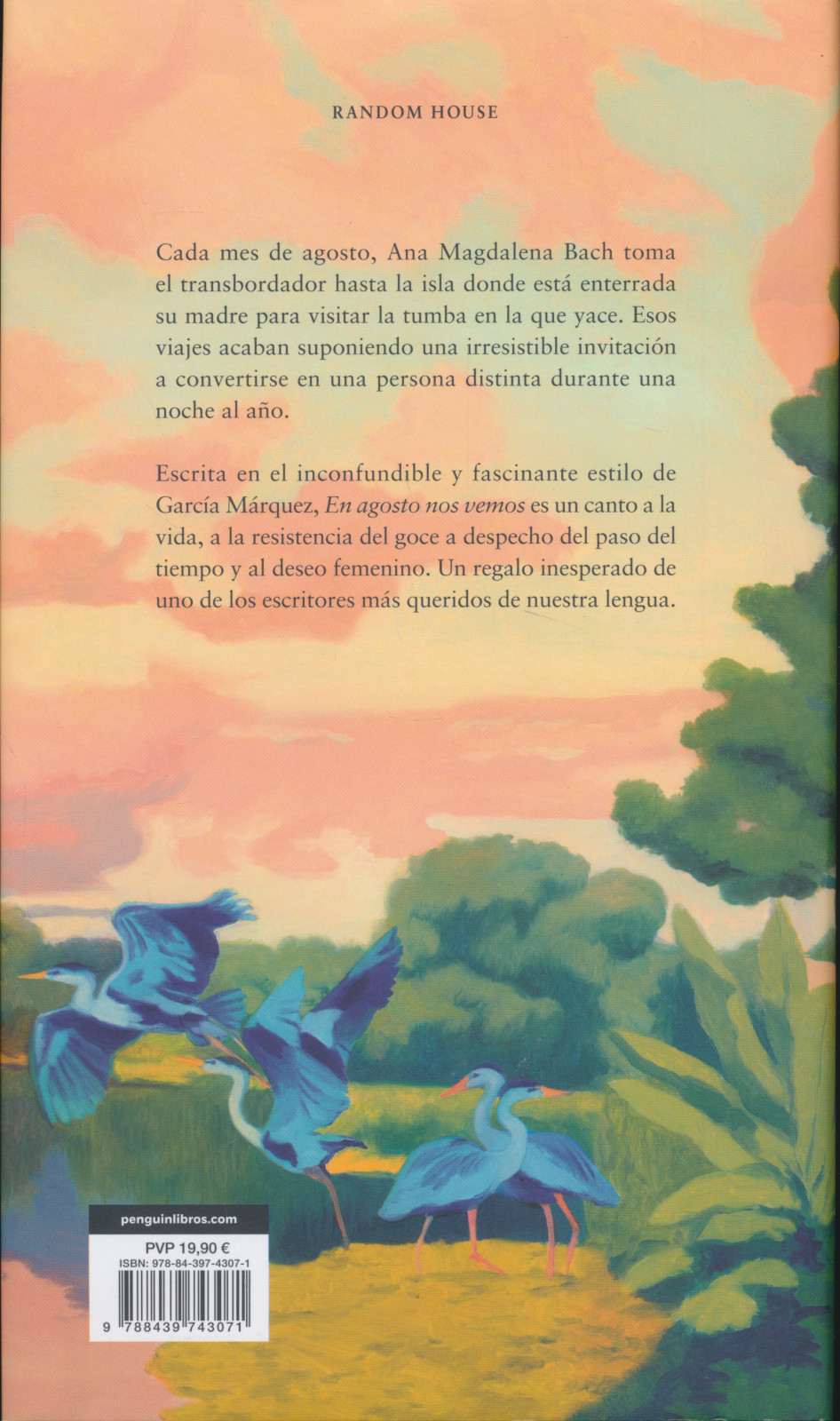 RANDOM HOUSE

Cada mes de agosto, Ana Magdalena Bach toma el transbordador hasta la isla donde está enterrada su madre para visitar la tumba en la que yace. Esos viajes acaban suponiendo una irresistible invitación a convertirse en una persona distinta durante una noche al año.

Escrita en el inconfundible y fascinante estilo de García Márquez, En agosto nos vemos es un canto a la vida, a la resistencia del goce a despecho del paso del tiempo y al deseo femenino. Un regalo inesperado de uno de los escritores más queridos de nuestra lengua.

penguinlibros.com

PVP 19,90 €
ISBN: 978-84-397-4307-1

9 788439 743071